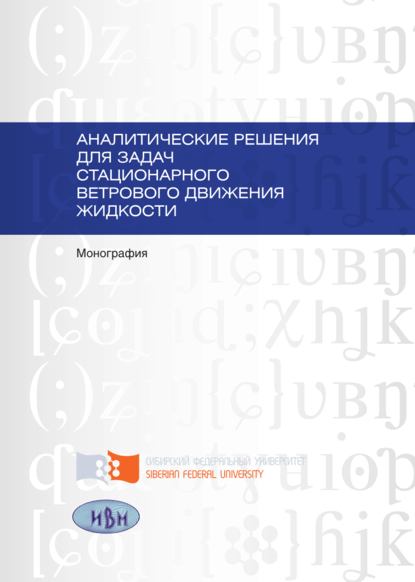 АНАЛИТИЧЕСКИЕ РЕШЕНИЯ ДЛЯ ЗАДАЧ СТАЦИОНАРНОГО ВЕТРОВОГО ДВИЖЕНИЯ ЖИДКОСТИ

Монография

СИБИРСКИЙ ФЕДЕРАЛЬНЫЙ УНИВЕРСИТЕТ
SIBERIAN FEDERAL UNIVERSITY

ИВМ